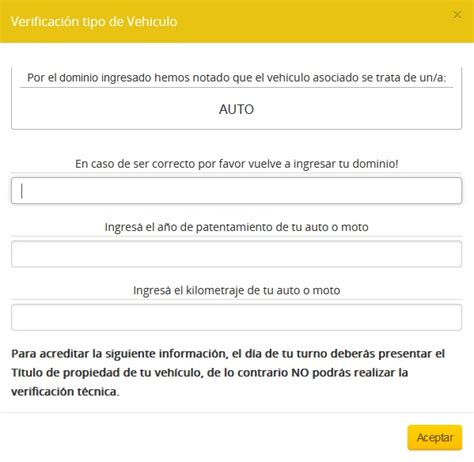 Verificación tipo de Vehiculo

×

Por el dominio ingresado hemos notado que el vehiculo asociado se trata de un/a:

AUTO

En caso de ser correcto por favor vuelve a ingresar tu dominio!

Ingresá el año de patentamiento de tu auto o moto

Ingresá el kilometraje de tu auto o moto

Para acreditar la siguiente información, el día de tu turno deberás presentar el Título de propiedad de tu vehículo, de lo contrario NO podrás realizar la verificación técnica.

Aceptar